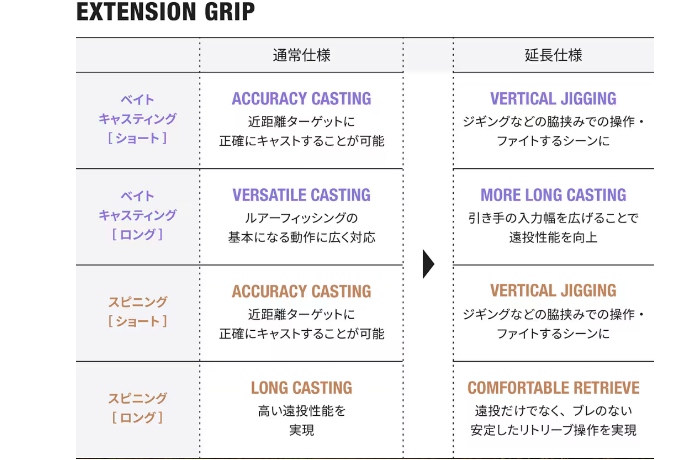 EXTENSION GRIP

| | 通常仕様 | | 延長仕様 |
|---|---|---|---|
| ベイト キャスティング ［ショート］ | ACCURACY CASTING 近距離ターゲットに 正確にキャストすることが可能 | | VERTICAL JIGGING ジギングなどの脇挟みでの操作・ ファイトするシーンに |
| ベイト キャスティング ［ロング］ | VERSATILE CASTING ルアーフィッシングの 基本になる動作に広く対応 | | MORE LONG CASTING 引き手の入力幅を広げることで 遠投性能を向上 |
| スピニング ［ショート］ | ACCURACY CASTING 近距離ターゲットに 正確にキャストすることが可能 | | VERTICAL JIGGING ジギングなどの脇挟みでの操作・ ファイトするシーンに |
| スピニング ［ロング］ | LONG CASTING 高い遠投性能を 実現 | | COMFORTABLE RETRIEVE 遠投だけでなく、ブレのない 安定したリトリーブ操作を実現 |